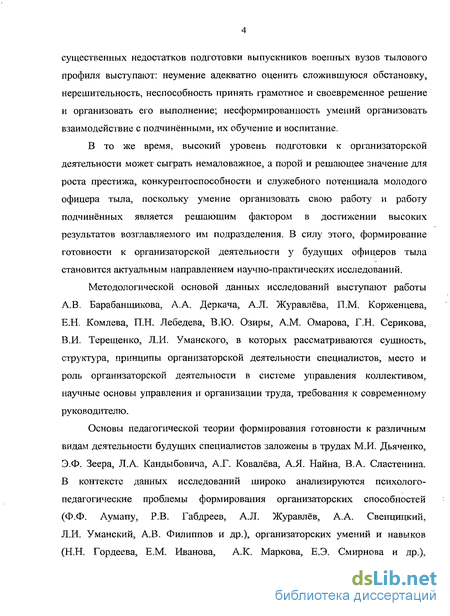 4

существенных недостатков подготовки выпускников военных вузов тылового профиля выступают: неумение адекватно оценить сложившуюся обстановку, нерешительность, неспособность принять грамотное и своевременное решение и организовать его выполнение; несформированность умений организовать взаимодействие с подчинёнными, их обучение и воспитание.

В то же время, высокий уровень подготовки к организаторской деятельности может сыграть немаловажное, а порой и решающее значение для роста престижа, конкурентоспособности и служебного потенциала молодого офицера тыла, поскольку умение организовать свою работу и работу подчинённых является решающим фактором в достижении высоких результатов возглавляемого им подразделения. В силу этого, формирование готовности к организаторской деятельности у будущих офицеров тыла становится актуальным направлением научно-практических исследований.

Методологической основой данных исследований выступают работы А.В. Барабанщикова, А.А. Деркача, А.Л. Журавлёва, П.М. Корженцева, Е.Н. Комлева, П.Н. Лебедева, В.Ю. Озиры, А.М. Омарова, Г.Н. Серикова, В.И. Терещенко, Л.И. Уманского, в которых рассматриваются сущность, структура, принципы организаторской деятельности специалистов, место и роль организаторской деятельности в системе управления коллективом, научные основы управления и организации труда, требования к современному руководителю.

Основы педагогической теории формирования готовности к различным видам деятельности будущих специалистов заложены в трудах М.И. Дьяченко, Э.Ф. Зеера, Л.А. Кандыбовича, А.Г. Ковалёва, А.Я. Найна, В.А. Сластенина. В контексте данных исследований широко анализируются психолого-педагогические проблемы формирования организаторских способностей (Ф.Ф. Аумапу, Р.В. Габдреев, А.Л. Журавлёв, А.А. Свенцицкий, Л.И. Уманский, А.В. Филиппов и др.), организаторских умений и навыков (Н.Н. Гордеева, Е.М. Иванова, А.К. Маркова, Е.Э. Смирнова и др.),

dsLib.net
библиотека диссертаций